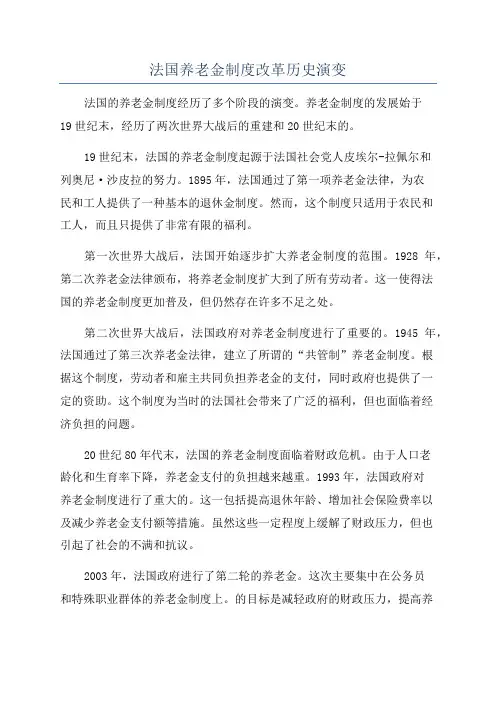 法国养老金制度改革历史演变

法国的养老金制度经历了多个阶段的演变。养老金制度的发展始于19世纪末，经历了两次世界大战后的重建和20世纪末的。

19世纪末，法国的养老金制度起源于法国社会党人皮埃尔-拉佩尔和列奥尼·沙皮拉的努力。1895年，法国通过了第一项养老金法律，为农民和工人提供了一种基本的退休金制度。然而，这个制度只适用于农民和工人，而且只提供了非常有限的福利。

第一次世界大战后，法国开始逐步扩大养老金制度的范围。1928 年，第二次养老金法律颁布，将养老金制度扩大到了所有劳动者。这一使得法国的养老金制度更加普及，但仍然存在许多不足之处。

第二次世界大战后，法国政府对养老金制度进行了重要的。1945 年，法国通过了第三次养老金法律，建立了所谓的“共管制”养老金制度。根据这个制度，劳动者和雇主共同负担养老金的支付，同时政府也提供了一定的资助。这个制度为当时的法国社会带来了广泛的福利，但也面临着经济负担的问题。

20世纪80年代末，法国的养老金制度面临着财政危机。由于人口老龄化和生育率下降，养老金支付的负担越来越重。1993年，法国政府对养老金制度进行了重大的。这一包括提高退休年龄、增加社会保险费率以及减少养老金支付额等措施。虽然这些一定程度上缓解了财政压力，但也引起了社会的不满和抗议。

2003年，法国政府进行了第二轮的养老金。这次主要集中在公务员和特殊职业群体的养老金制度上。的目标是减轻政府的财政压力，提高养